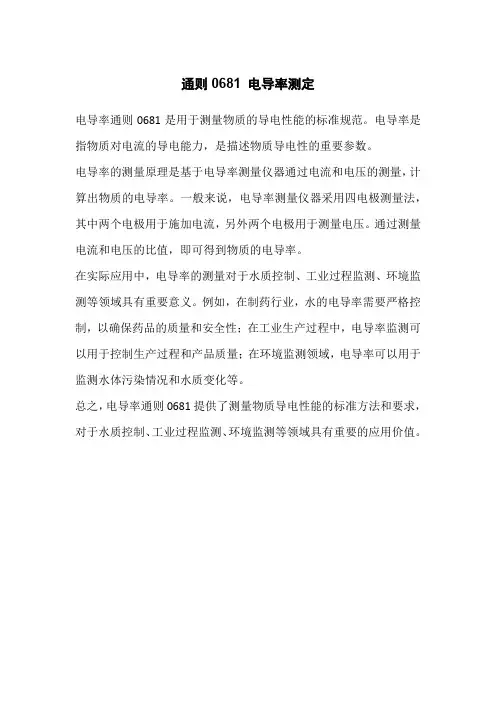 通则 0681 电导率测定

电导率通则 0681 是用于测量物质的导电性能的标准规范。电导率是指物质对电流的导电能力，是描述物质导电性的重要参数。

电导率的测量原理是基于电导率测量仪器通过电流和电压的测量，计算出物质的电导率。一般来说，电导率测量仪器采用四电极测量法，其中两个电极用于施加电流，另外两个电极用于测量电压。通过测量电流和电压的比值，即可得到物质的电导率。

在实际应用中，电导率的测量对于水质控制、工业过程监测、环境监测等领域具有重要意义。例如，在制药行业，水的电导率需要严格控制，以确保药品的质量和安全性；在工业生产过程中，电导率监测可以用于控制生产过程和产品质量；在环境监测领域，电导率可以用于监测水体污染情况和水质变化等。

总之，电导率通则 0681 提供了测量物质导电性能的标准方法和要求，对于水质控制、工业过程监测、环境监测等领域具有重要的应用价值。